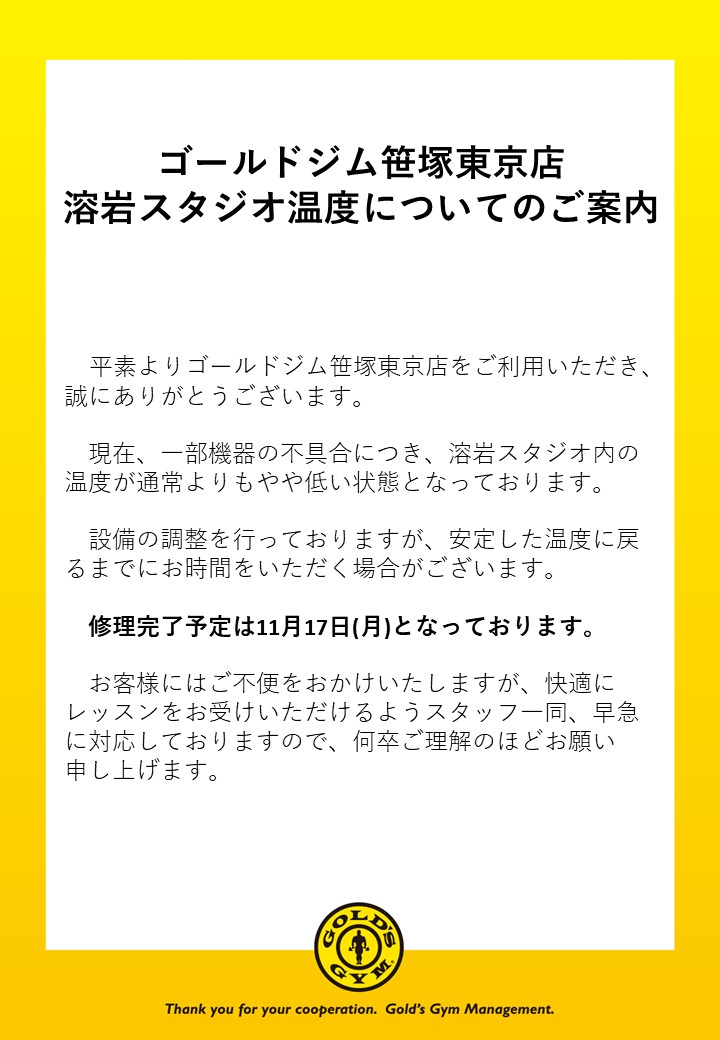 ゴールドジム笹塚東京店
溶岩スタジオ温度についてのご案内

平素よりゴールドジム笹塚東京店をご利用いただき、誠にありがとうございます。

現在、一部機器の不具合につき、溶岩スタジオ内の温度が通常よりもやや低い状態となっております。

設備の調整を行っておりますが、安定した温度に戻るまでにお時間をいただく場合がございます。

修理完了予定は11月17日(月)となっております。

お客様にはご不便をおかけいたしますが、快適にレッスンをお受けいただけるようスタッフ一同、早急に対応しておりますので、何卒ご理解のほどお願い申し上げます。

GOLD'S GYM

Thank you for your cooperation. Gold's Gym Management.